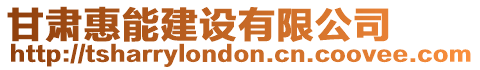 甘肃惠能建设有限公司
http://tsharrylondon.cn.coovee.com